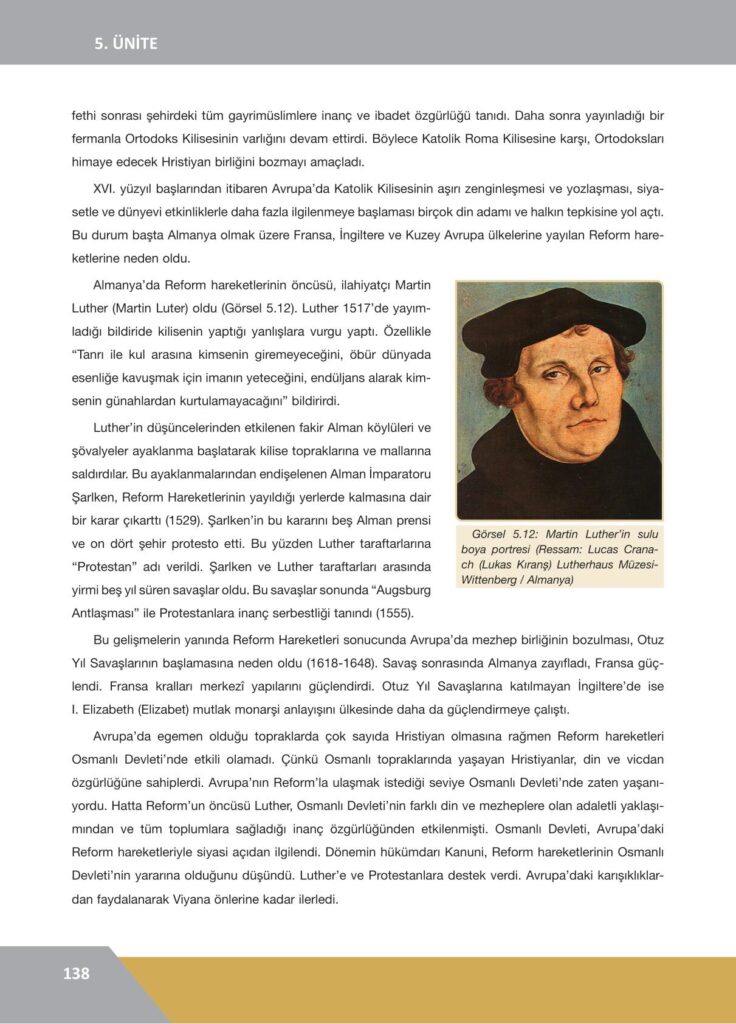 5. ÜNİTE

fethi sonrası şehirdeki tüm gayrimüslimlere inanç ve ibadet özgürlüğü tanıdı. Daha sonra yayınladığı bir fermanla Ortodoks Kilisesinin varlığını devam ettirdi. Böylece Katolik Roma Kilisesine karşı, Ortodoksları himaye edecek Hristiyan birliğini bozmayı amaçladı.

XVI. yüzyıl başlarından itibaren Avrupa'da Katolik Kilisesinin aşırı zenginleşmesi ve yozlaşması, siyasetle ve dünyevi etkinliklerle daha fazla ilgilenmeye başlaması birçok din adamı ve halkın tepkisine yol açtı. Bu durum başta Almanya olmak üzere Fransa, İngiltere ve Kuzey Avrupa ülkelerine yayılan Reform hareketlerine neden oldu.

Almanya'da Reform hareketlerinin öncüsü, ilahiyatçı Martin Luther (Martin Luter) oldu (Görsel 5.12). Luther 1517'de yayımladığı bildiride kilisenin yaptığı yanlışlara vurgu yaptı. Özellikle "Tanrı ile kul arasına kimsenin giremeyeceğini, öbür dünyada esenliğe kavuşmak için imanın yeteceğini, endüljans alarak kimsenin günahlardan kurtulamayacağını" bildirirdi.

Luther'in düşüncelerinden etkilenen fakir Alman köylüleri ve şövalyeler ayaklanma başlatarak kilise topraklarına ve mallarına saldırdılar. Bu ayaklanmalarından endişelenen Alman İmparatoru Şarlken, Reform Hareketlerinin yayıldığı yerlerde kalmasına dair bir karar çıkarttı (1529). Şarlken'in bu kararını beş Alman prensi ve on dört şehir protesto etti. Bu yüzden Luther taraftarlarına "Protestan" adı verildi. Şarlken ve Luther taraftarları arasında yirmi beş yıl süren savaşlar oldu. Bu savaşlar sonunda "Augsburg Antlaşması" ile Protestanlara inanç serbestliği tanındı (1555).

Görsel 5.12: Martin Luther'in sulu boya portresi (Ressam: Lucas Cranach (Lukas Kıranş) Lutherhaus Müzesi-Wittenberg / Almanya)

Bu gelişmelerin yanında Reform Hareketleri sonucunda Avrupa'da mezhep birliğinin bozulması, Otuz Yıl Savaşlarının başlamasına neden oldu (1618-1648). Savaş sonrasında Almanya zayıfladı, Fransa güçlendi. Fransa kralları merkezî yapılarını güçlendirdi. Otuz Yıl Savaşlarına katılmayan İngiltere'de ise I. Elizabeth (Elizabet) mutlak monarşi anlayışını ülkesinde daha da güçlendirmeye çalıştı.

Avrupa'da egemen olduğu topraklarda çok sayıda Hristiyan olmasına rağmen Reform hareketleri Osmanlı Devleti'nde etkili olamadı. Çünkü Osmanlı topraklarında yaşayan Hristiyanlar, din ve vicdan özgürlüğüne sahiplerdi. Avrupa'nın Reform'la ulaşmak istediği seviye Osmanlı Devleti'nde zaten yaşanıyordu. Hatta Reform'un öncüsü Luther, Osmanlı Devleti'nin farklı din ve mezheplere olan adaletli yaklaşımından ve tüm toplumlara sağladığı inanç özgürlüğünden etkilenmişti. Osmanlı Devleti, Avrupa'daki Reform hareketleriyle siyasi açıdan ilgilendi. Dönemin hükümdarı Kanuni, Reform hareketlerinin Osmanlı Devleti'nin yararına olduğunu düşündü. Luther'e ve Protestanlara destek verdi. Avrupa'daki karışıklıklardan faydalanarak Viyana önlerine kadar ilerledi.

138